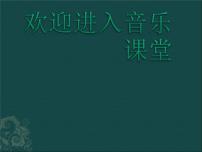 欢迎进入音乐课堂